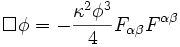 $\Box\phi = -\frac{\kappa^2\phi^3}{4}F_{\alpha\beta}F^{\alpha\beta}$